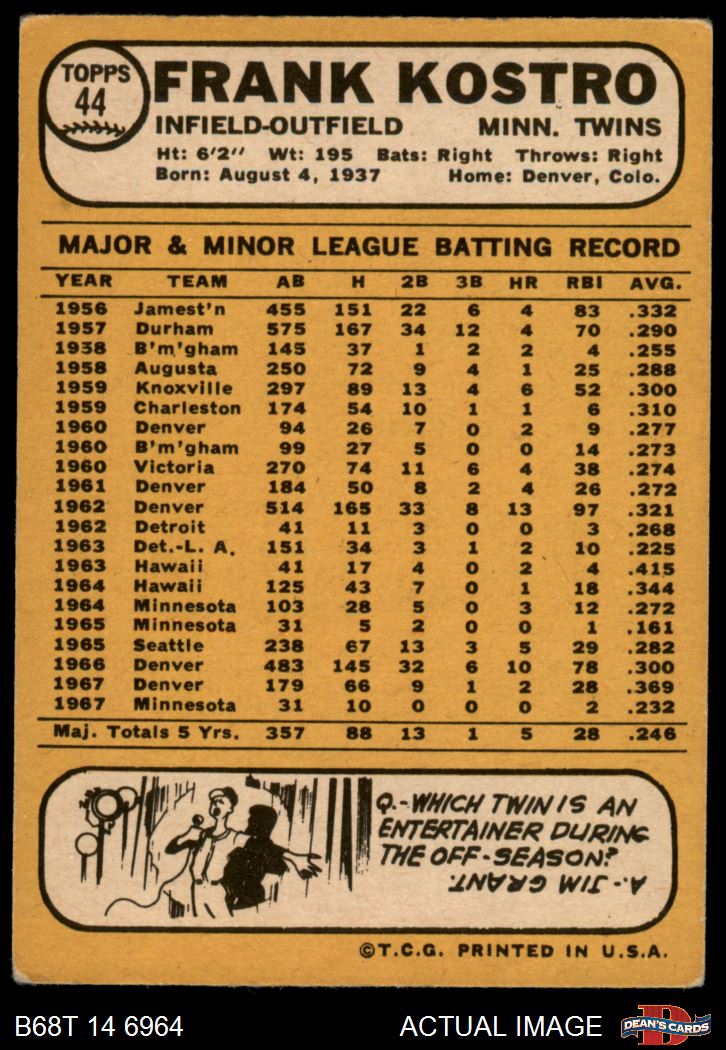 TOPPS
44

FRANK KOSTRO

INFIELD-OUTFIELD MINN. TWINS

Ht: 6'2" Wt: 195 Bats: Right Throws: Right
Born: August 4, 1937 Home: Denver, Colo.

MAJOR & MINOR LEAGUE BATTING RECORD

| YEAR | TEAM | AB | H | 2B | 3B | HR | RBI | AVG. |
|---|---|---|---|---|---|---|---|---|
| 1956 | Jamest'n | 455 | 151 | 22 | 6 | 4 | 83 | .332 |
| 1957 | Durham | 575 | 167 | 34 | 12 | 4 | 70 | .290 |
| 1938 | B'm'gham | 145 | 37 | 1 | 2 | 2 | 4 | .255 |
| 1958 | Augusta | 250 | 72 | 9 | 4 | 1 | 25 | .288 |
| 1959 | Knoxville | 297 | 89 | 13 | 4 | 6 | 52 | .300 |
| 1959 | Charleston | 174 | 54 | 10 | 1 | 1 | 6 | .310 |
| 1960 | Denver | 94 | 26 | 7 | 0 | 2 | 9 | .277 |
| 1960 | B'm'gham | 99 | 27 | 5 | 0 | 0 | 14 | .273 |
| 1960 | Victoria | 270 | 74 | 11 | 6 | 4 | 38 | .274 |
| 1961 | Denver | 184 | 50 | 8 | 2 | 4 | 26 | .272 |
| 1962 | Denver | 514 | 165 | 33 | 8 | 13 | 97 | .321 |
| 1962 | Detroit | 41 | 11 | 3 | 0 | 0 | 3 | .268 |
| 1963 | Det.-L. A. | 151 | 34 | 3 | 1 | 2 | 10 | .225 |
| 1963 | Hawaii | 41 | 17 | 4 | 0 | 2 | 4 | .415 |
| 1964 | Hawaii | 125 | 43 | 7 | 0 | 1 | 18 | .344 |
| 1964 | Minnesota | 103 | 28 | 5 | 0 | 3 | 12 | .272 |
| 1965 | Minnesota | 31 | 5 | 2 | 0 | 0 | 1 | .161 |
| 1965 | Seattle | 238 | 67 | 13 | 3 | 5 | 29 | .282 |
| 1966 | Denver | 483 | 145 | 32 | 6 | 10 | 78 | .300 |
| 1967 | Denver | 179 | 66 | 9 | 1 | 2 | 28 | .369 |
| 1967 | Minnesota | 31 | 10 | 0 | 0 | 0 | 2 | .232 |
| Maj. Totals 5 Yrs. |  | 357 | 88 | 13 | 1 | 5 | 28 | .246 |

Q.-WHICH TWIN IS AN ENTERTAINER DURING THE OFF-SEASON?

A.-JIM GRANT.

©T.C.G. PRINTED IN U.S.A.

B68T 14 6964 ACTUAL IMAGE DEAN'S CARDS